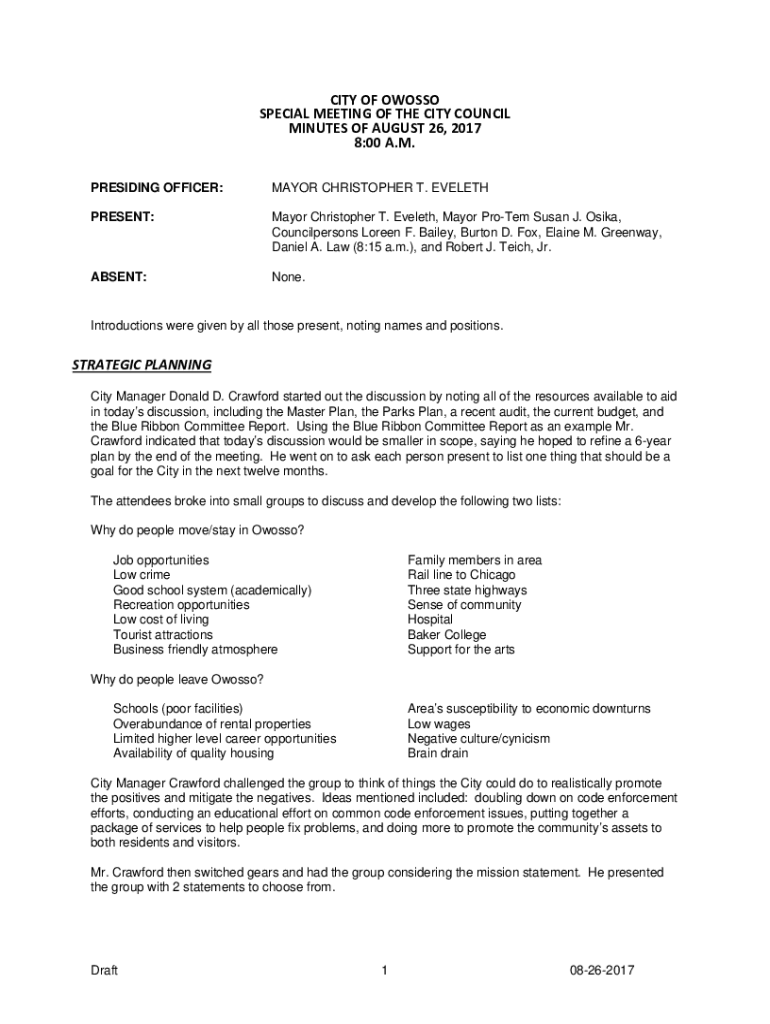 CITY OF OWOSSO
SPECIAL MEETING OF THE CITY COUNCIL
MINUTES OF AUGUST 26, 2017
8:00 A.M.

PRESIDING OFFICER: MAYOR CHRISTOPHER T. EVELETH

PRESENT: Mayor Christopher T. Eveleth, Mayor Pro-Tem Susan J. Osika, Councilpersons Loreen F. Bailey, Burton D. Fox, Elaine M. Greenway, Daniel A. Law (8:15 a.m.), and Robert J. Teich, Jr.

ABSENT: None.

Introductions were given by all those present, noting names and positions.

STRATEGIC PLANNING

City Manager Donald D. Crawford started out the discussion by noting all of the resources available to aid in today's discussion, including the Master Plan, the Parks Plan, a recent audit, the current budget, and the Blue Ribbon Committee Report. Using the Blue Ribbon Committee Report as an example Mr. Crawford indicated that today's discussion would be smaller in scope, saying he hoped to refine a 6-year plan by the end of the meeting. He went on to ask each person present to list one thing that should be a goal for the City in the next twelve months.

The attendees broke into small groups to discuss and develop the following two lists:

Why do people move/stay in Owosso?

Job opportunities
Low crime
Good school system (academically)
Recreation opportunities
Low cost of living
Tourist attractions
Business friendly atmosphere

Family members in area
Rail line to Chicago
Three state highways
Sense of community
Hospital
Baker College
Support for the arts

Why do people leave Owosso?

Schools (poor facilities)
Overabundance of rental properties
Limited higher level career opportunities
Availability of quality housing

Area's susceptibility to economic downturns
Low wages
Negative culture/cynicism
Brain drain

City Manager Crawford challenged the group to think of things the City could do to realistically promote the positives and mitigate the negatives. Ideas mentioned included: doubling down on code enforcement efforts, conducting an educational effort on common code enforcement issues, putting together a package of services to help people fix problems, and doing more to promote the community's assets to both residents and visitors.

Mr. Crawford then switched gears and had the group considering the mission statement. He presented the group with 2 statements to choose from.

Draft 1 08-26-2017